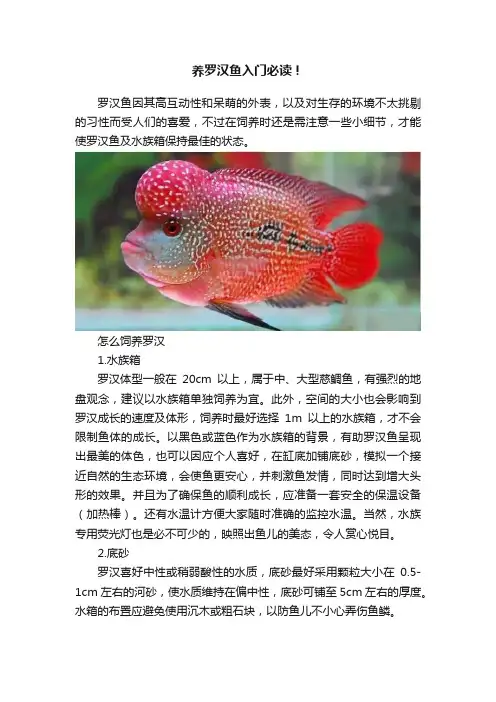 养罗汉鱼入门必读！

罗汉鱼因其高互动性和呆萌的外表，以及对生存的环境不太挑剔的习性而受人们的喜爱，不过在饲养时还是需注意一些小细节，才能使罗汉鱼及水族箱保持最佳的状态。

怎么饲养罗汉

1.水族箱

罗汉体型一般在 20cm 以上，属于中、大型慈鲷鱼，有强烈的地盘观念，建议以水族箱单独饲养为宜。此外，空间的大小也会影响到罗汉成长的速度及体形，饲养时最好选择 1m 以上的水族箱，才不会限制鱼体的成长。以黑色或蓝色作为水族箱的背景，有助罗汉鱼呈现出最美的体色，也可以因应个人喜好，在缸底加铺底砂，模拟一个接近自然的生态环境，会使鱼更安心，并刺激鱼发情，同时达到增大头形的效果。并且为了确保鱼的顺利成长，应准备一套安全的保温设备（加热棒）。还有水温计方便大家随时准确的监控水温。当然，水族专用荧光灯也是必不可少的，映照出鱼儿的美态，令人赏心悦目。

2.底砂

罗汉喜好中性或稍弱酸性的水质，底砂最好采用颗粒大小在 0.5-1cm 左右的河砂，使水质维持在偏中性，底砂可铺至 5cm 左右的厚度。水箱的布置应避免使用沉木或粗石块，以防鱼儿不小心弄伤鱼鳞。